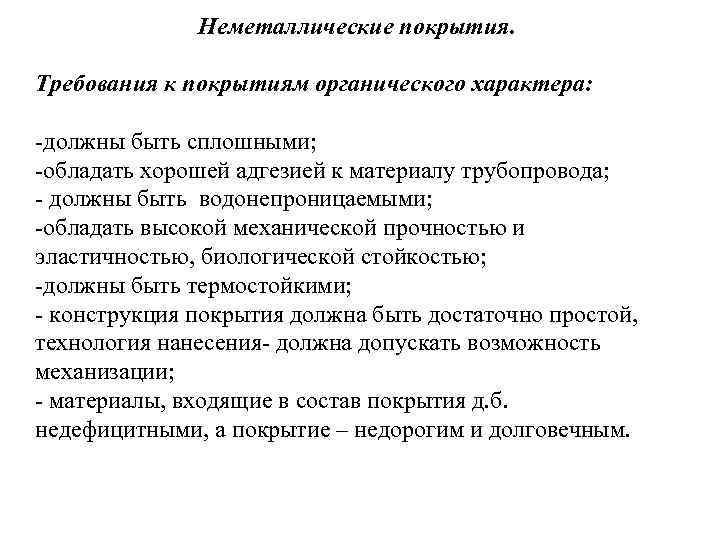 Неметаллические покрытия.

Требования к покрытиям органического характера:

-должны быть сплошными;
-обладать хорошей адгезией к материалу трубопровода;
- должны быть водонепроницаемыми;
-обладать высокой механической прочностью и эластичностью, биологической стойкостью;
-должны быть термостойкими;
- конструкция покрытия должна быть достаточно простой, технология нанесения- должна допускать возможность механизации;
- материалы, входящие в состав покрытия д.б. недефицитными, а покрытие – недорогим и долговечным.